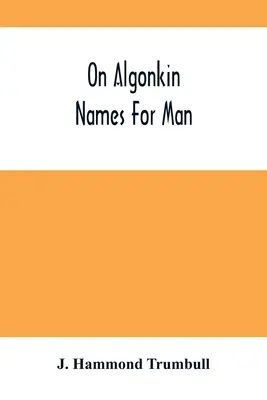 On Algonkin
Names For Man

J. Hammond Trumbull